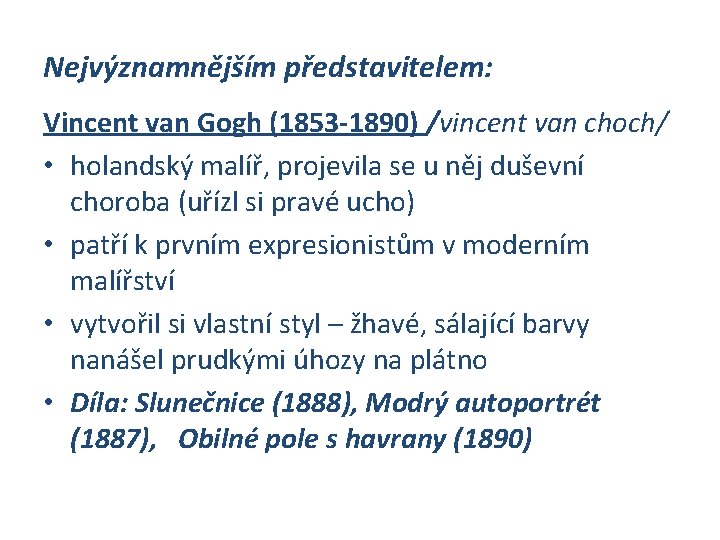 Nejvýznamnějším představitelem:

Vincent van Gogh (1853-1890) /vincent van choch/

• holandský malíř, projevila se u něj duševní choroba (uřízl si pravé ucho)

• patří k prvním expresionistům v moderním malířství

• vytvořil si vlastní styl – žhavé, sálající barvy nanášel prudkými úhozy na plátno

• Díla: Slunečnice (1888), Modrý autoportrét (1887), Obilné pole s havrany (1890)